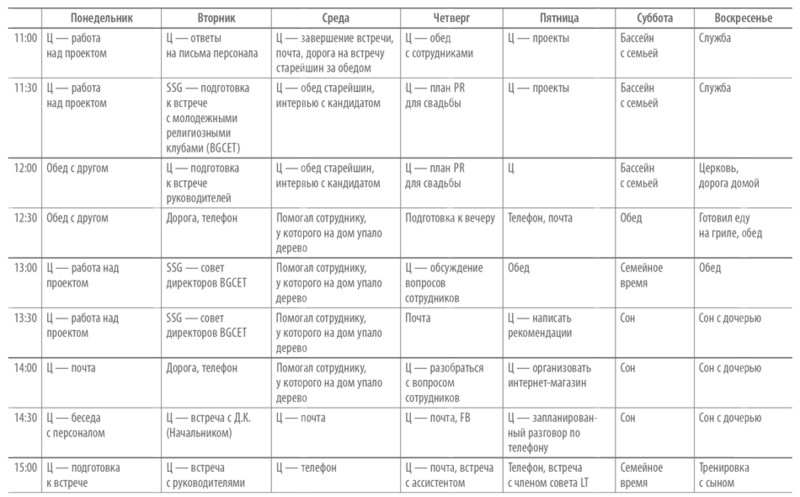 | | Понедельник | Вторник | Среда | Четверг | Пятница | Суббота | Воскресенье |
|---|---|---|---|---|---|---|---|
| 11:00 | Ц — работа над проектом | Ц — ответы на письма персонала | Ц — завершение встречи, почта, дорога на встречу старейшин за обедом | Ц — обед с сотрудниками | Ц — проекты | Бассейн с семьей | Служба |
| 11:30 | Ц — работа над проектом | SSG — подготовка к встрече с молодежными религиозными клубами (BGCET) | Ц — обед старейшин, интервью с кандидатом | Ц — план PR для свадьбы | Ц — проекты | Бассейн с семьей | Служба |
| 12:00 | Обед с другом | Ц — подготовка к встрече руководителей | Ц — обед старейшин, интервью с кандидатом | Ц — план PR для свадьбы | Ц | Бассейн с семьей | Церковь, дорога домой |
| 12:30 | Обед с другом | Дорога, телефон | Помогал сотруднику, у которого на дом упало дерево | Подготовка к вечеру | Телефон, почта | Обед | Готовил еду на гриле, обед |
| 13:00 | Ц — работа над проектом | SSG — совет директоров BGCET | Помогал сотруднику, у которого на дом упало дерево | Ц — обсуждение вопросов сотрудников | Обед | Семейное время | Обед |
| 13:30 | Ц — работа над проектом | SSG — совет директоров BGCET | Помогал сотруднику, у которого на дом упало дерево | Почта | Ц — написать рекомендации | Сон | Сон с дочерью |
| 14:00 | Ц — почта | Дорога, телефон | Помогал сотруднику, у которого на дом упало дерево | Ц — разобраться с вопросом сотрудников | Ц — организовать интернет-магазин | Сон | Сон с дочерью |
| 14:30 | Ц — беседа с персоналом | Ц — встреча с Д.К. (Начальником) | Ц — почта | Ц — почта, FB | Ц — запланированный разговор по телефону | Сон | Сон с дочерью |
| 15:00 | Ц — подготовка к встрече | Ц — встреча с руководителями | Ц — телефон | Ц — почта, встреча с ассистентом | Телефон, встреча с членом совета LT | Семейное время | Тренировка с сыном |